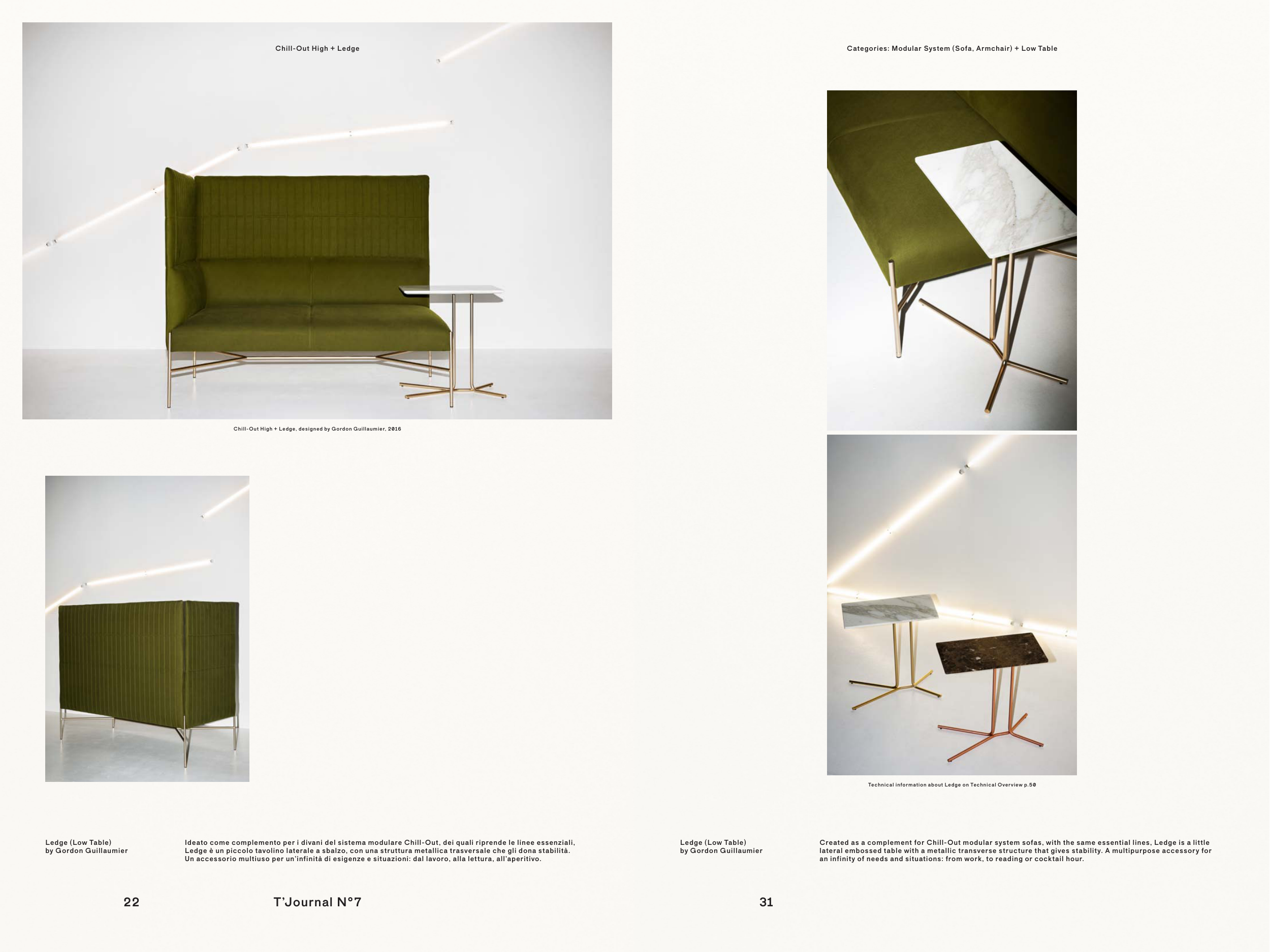 Chill-Out High + Ledge

Chill-Out High + Ledge, designed by Gordon Guillaumier, 2016

Ledge (Low Table)
by Gordon Guillaumier

Ideato come complemento per i divani del sistema modulare Chill-Out, dei quali riprende le linee essenziali, Ledge è un piccolo tavolino laterale a sbalzo, con una struttura metallica trasversale che gli dona stabilità. Un accessorio multiuso per un'infinità di esigenze e situazioni: dal lavoro, alla lettura, all'aperitivo.

22

T'Journal N°7

Categories: Modular System (Sofa, Armchair) + Low Table

Technical information about Ledge on Technical Overview p.50

Ledge (Low Table)
by Gordon Guillaumier

Created as a complement for Chill-Out modular system sofas, with the same essential lines, Ledge is a little lateral embossed table with a metallic transverse structure that gives stability. A multipurpose accessory for an infinity of needs and situations: from work, to reading or cocktail hour.

31